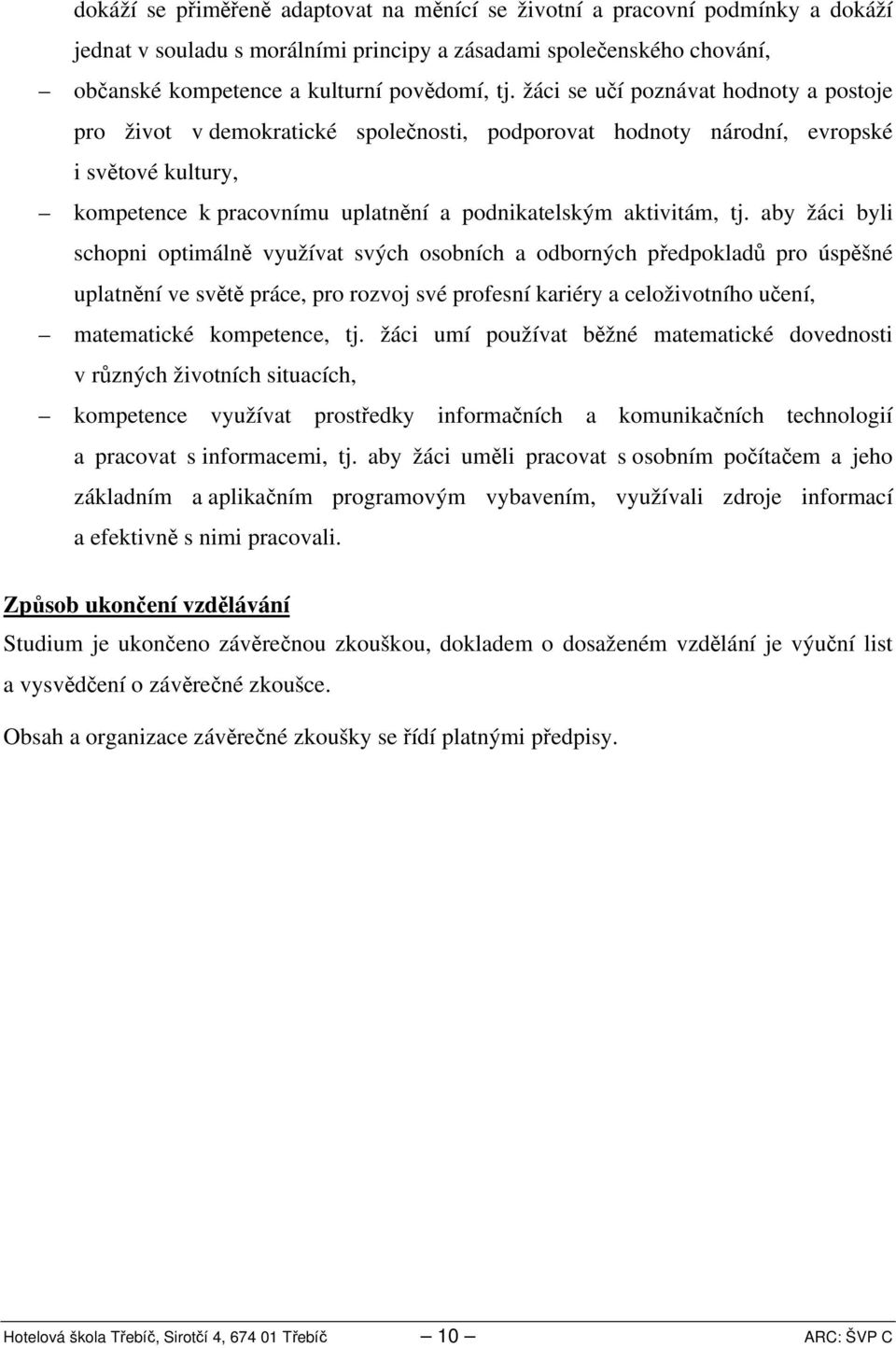 dokáží se přiměřeně adaptovat na měnící se životní a pracovní podmínky a dokáží jednat v souladu s morálními principy a zásadami společenského chování,

– občanské kompetence a kulturní povědomí, tj. žáci se učí poznávat hodnoty a postoje pro život v demokratické společnosti, podporovat hodnoty národní, evropské i světové kultury,

– kompetence k pracovnímu uplatnění a podnikatelským aktivitám, tj. aby žáci byli schopni optimálně využívat svých osobních a odborných předpokladů pro úspěšné uplatnění ve světě práce, pro rozvoj své profesní kariéry a celoživotního učení,

– matematické kompetence, tj. žáci umí používat běžné matematické dovednosti v různých životních situacích,

– kompetence využívat prostředky informačních a komunikačních technologií a pracovat s informacemi, tj. aby žáci uměli pracovat s osobním počítačem a jeho základním a aplikačním programovým vybavením, využívali zdroje informací a efektivně s nimi pracovali.

Způsob ukončení vzdělávání
Studium je ukončeno závěrečnou zkouškou, dokladem o dosaženém vzdělání je výuční list a vysvědčení o závěrečné zkoušce.

Obsah a organizace závěrečné zkoušky se řídí platnými předpisy.

Hotelová škola Třebíč, Sirotčí 4, 674 01 Třebíč — 10 — ARC: ŠVP C